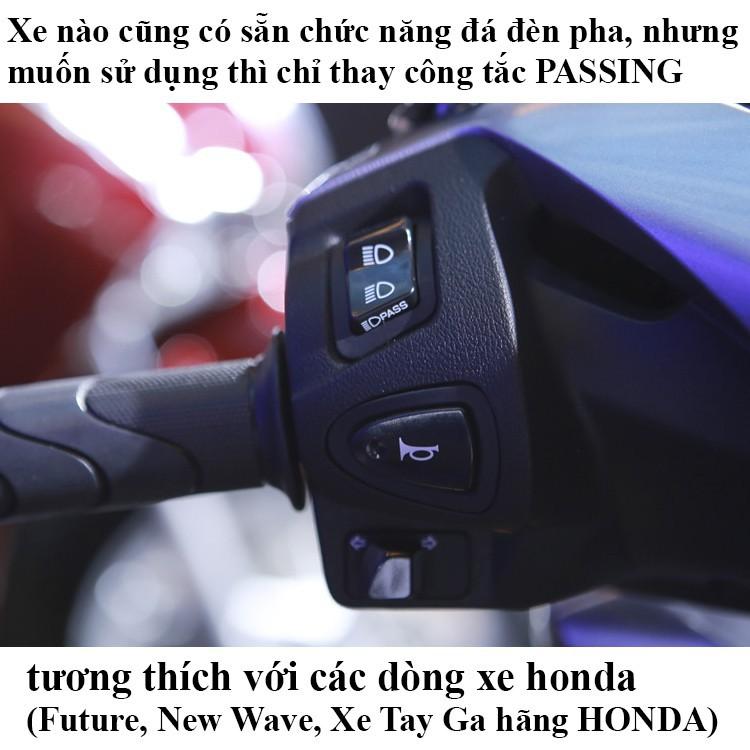 Xe nào cũng có sẵn chức năng đá đèn pha, nhưng muốn sử dụng thì chỉ thay công tắc PASSING

PASS

tương thích với các dòng xe honda
(Future, New Wave, Xe Tay Ga hãng HONDA)